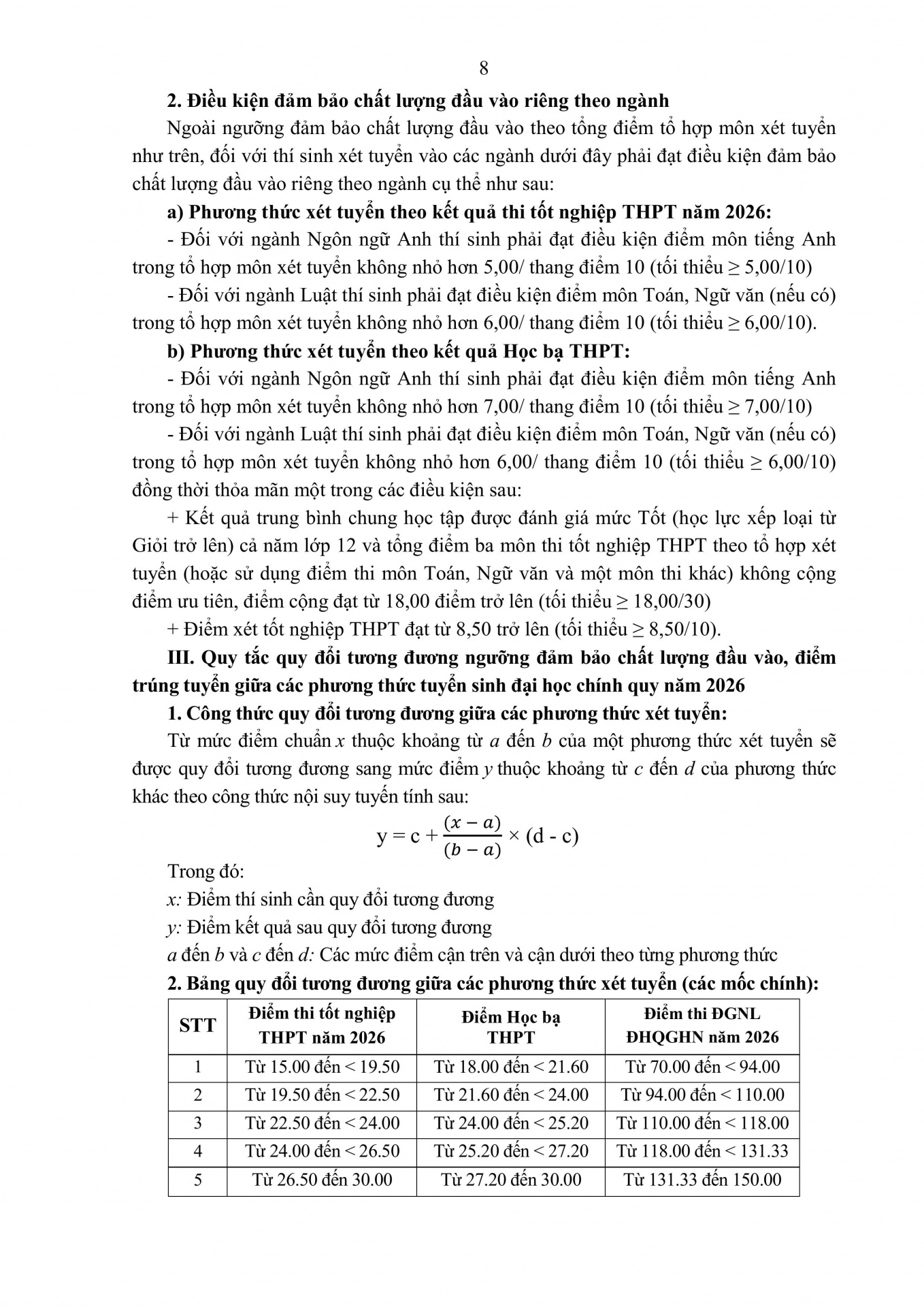 8

2. Điều kiện đảm bảo chất lượng đầu vào riêng theo ngành

Ngoài ngưỡng đảm bảo chất lượng đầu vào theo tổng điểm tổ hợp môn xét tuyển như trên, đối với thí sinh xét tuyển vào các ngành dưới đây phải đạt điều kiện đảm bảo chất lượng đầu vào riêng theo ngành cụ thể như sau:

a) Phương thức xét tuyển theo kết quả thi tốt nghiệp THPT năm 2026:

- Đối với ngành Ngôn ngữ Anh thí sinh phải đạt điều kiện điểm môn tiếng Anh trong tổ hợp môn xét tuyển không nhỏ hơn 5,00/ thang điểm 10 (tối thiểu ≥ 5,00/10)

- Đối với ngành Luật thí sinh phải đạt điều kiện điểm môn Toán, Ngữ văn (nếu có) trong tổ hợp môn xét tuyển không nhỏ hơn 6,00/ thang điểm 10 (tối thiểu ≥ 6,00/10).

b) Phương thức xét tuyển theo kết quả Học bạ THPT:

- Đối với ngành Ngôn ngữ Anh thí sinh phải đạt điều kiện điểm môn tiếng Anh trong tổ hợp môn xét tuyển không nhỏ hơn 7,00/ thang điểm 10 (tối thiểu ≥ 7,00/10)

- Đối với ngành Luật thí sinh phải đạt điều kiện điểm môn Toán, Ngữ văn (nếu có) trong tổ hợp môn xét tuyển không nhỏ hơn 6,00/ thang điểm 10 (tối thiểu ≥ 6,00/10) đồng thời thỏa mãn một trong các điều kiện sau:

+ Kết quả trung bình chung học tập được đánh giá mức Tốt (học lực xếp loại từ Giỏi trở lên) cả năm lớp 12 và tổng điểm ba môn thi tốt nghiệp THPT theo tổ hợp xét tuyển (hoặc sử dụng điểm thi môn Toán, Ngữ văn và một môn thi khác) không cộng điểm ưu tiên, điểm cộng đạt từ 18,00 điểm trở lên (tối thiểu ≥ 18,00/30)

+ Điểm xét tốt nghiệp THPT đạt từ 8,50 trở lên (tối thiểu ≥ 8,50/10).

III. Quy tắc quy đổi tương đương ngưỡng đảm bảo chất lượng đầu vào, điểm trúng tuyển giữa các phương thức tuyển sinh đại học chính quy năm 2026

1. Công thức quy đổi tương đương giữa các phương thức xét tuyển:

Từ mức điểm chuẩn x thuộc khoảng từ a đến b của một phương thức xét tuyển sẽ được quy đổi tương đương sang mức điểm y thuộc khoảng từ c đến d của phương thức khác theo công thức nội suy tuyến tính sau:

$y = c + \frac{(x-a)}{(b-a)} \times (d - c)$

Trong đó:

x: Điểm thí sinh cần quy đổi tương đương

y: Điểm kết quả sau quy đổi tương đương

a đến b và c đến d: Các mức điểm cận trên và cận dưới theo từng phương thức

2. Bảng quy đổi tương đương giữa các phương thức xét tuyển (các mốc chính):

| STT | Điểm thi tốt nghiệp THPT năm 2026 | Điểm Học bạ THPT | Điểm thi ĐGNL ĐHQGHN năm 2026 |
|---|---|---|---|
| 1 | Từ 15.00 đến < 19.50 | Từ 18.00 đến < 21.60 | Từ 70.00 đến < 94.00 |
| 2 | Từ 19.50 đến < 22.50 | Từ 21.60 đến < 24.00 | Từ 94.00 đến < 110.00 |
| 3 | Từ 22.50 đến < 24.00 | Từ 24.00 đến < 25.20 | Từ 110.00 đến < 118.00 |
| 4 | Từ 24.00 đến < 26.50 | Từ 25.20 đến < 27.20 | Từ 118.00 đến < 131.33 |
| 5 | Từ 26.50 đến 30.00 | Từ 27.20 đến 30.00 | Từ 131.33 đến 150.00 |